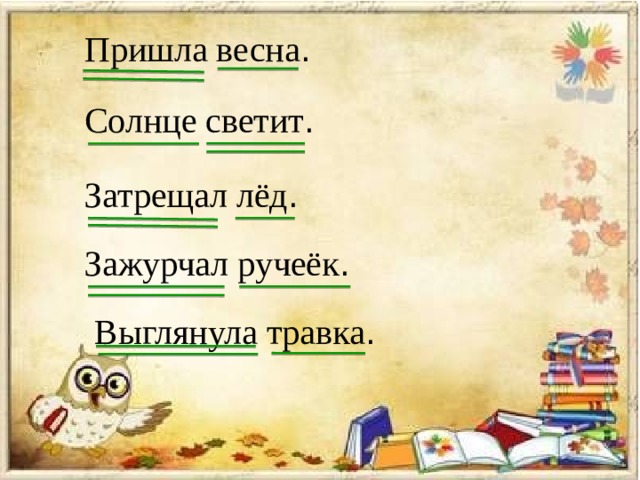 Пришла весна.

Солнце светит.

Затрещал лёд.

Зажурчал ручеёк.

Выглянула травка.